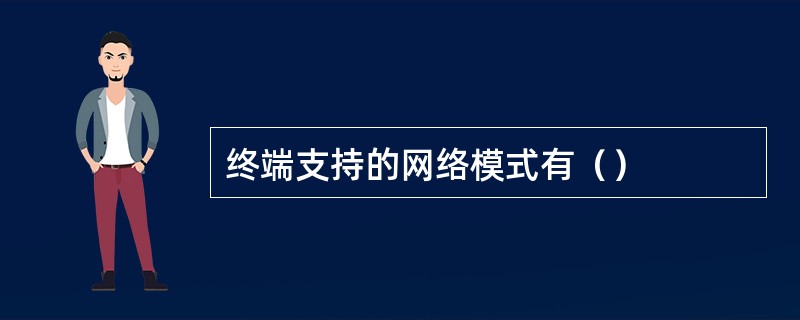 终端支持的网络模式有（）